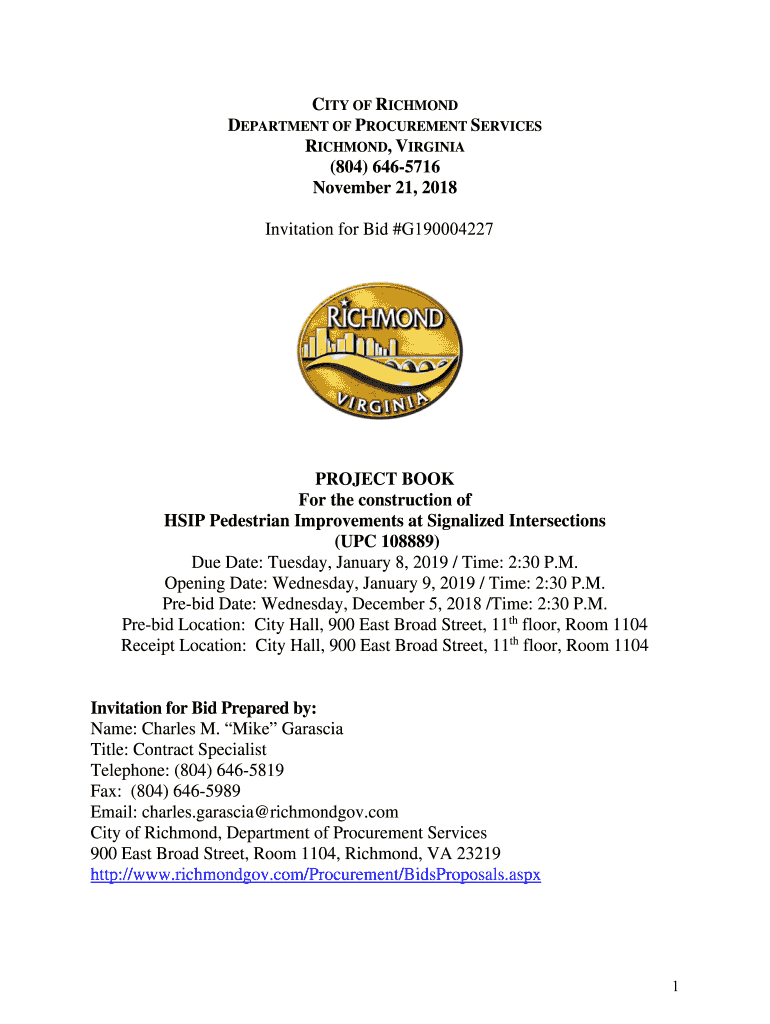 CITY OF RICHMOND
DEPARTMENT OF PROCUREMENT SERVICES
RICHMOND, VIRGINIA
(804) 646-5716
November 21, 2018

Invitation for Bid #G190004227

RICHMOND
VIRGINIA

PROJECT BOOK
For the construction of
HSIP Pedestrian Improvements at Signalized Intersections
(UPC 108889)
Due Date: Tuesday, January 8, 2019 / Time: 2:30 P.M.
Opening Date: Wednesday, January 9, 2019 / Time: 2:30 P.M.
Pre-bid Date: Wednesday, December 5, 2018 /Time: 2:30 P.M.
Pre-bid Location: City Hall, 900 East Broad Street, 11$^{th}$ floor, Room 1104
Receipt Location: City Hall, 900 East Broad Street, 11$^{th}$ floor, Room 1104

Invitation for Bid Prepared by:
Name: Charles M. “Mike” Garascia
Title: Contract Specialist
Telephone: (804) 646-5819
Fax: (804) 646-5989
Email: charles.garascia@richmondgov.com
City of Richmond, Department of Procurement Services
900 East Broad Street, Room 1104, Richmond, VA 23219
http://www.richmondgov.com/Procurement/BidsProposals.aspx

1